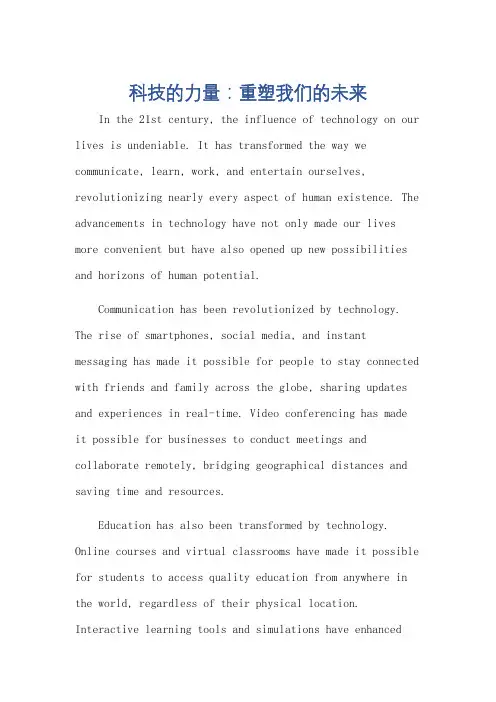 科技的力量：重塑我们的未来

In the 21st century, the influence of technology on our lives is undeniable. It has transformed the way we communicate, learn, work, and entertain ourselves, revolutionizing nearly every aspect of human existence. The advancements in technology have not only made our lives more convenient but have also opened up new possibilities and horizons of human potential.

Communication has been revolutionized by technology. The rise of smartphones, social media, and instant messaging has made it possible for people to stay connected with friends and family across the globe, sharing updates and experiences in real-time. Video conferencing has made it possible for businesses to conduct meetings and collaborate remotely, bridging geographical distances and saving time and resources.

Education has also been transformed by technology. Online courses and virtual classrooms have made it possible for students to access quality education from anywhere in the world, regardless of their physical location. Interactive learning tools and simulations have enhanced